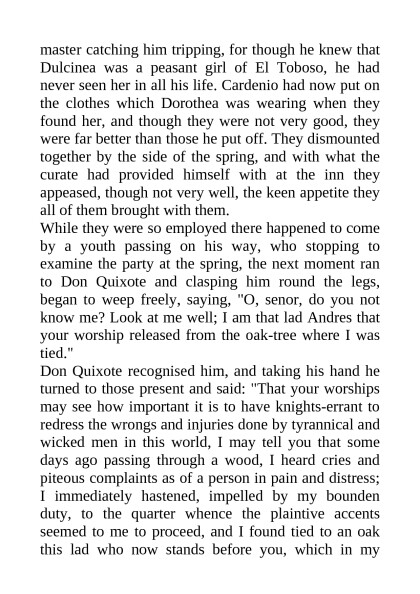 master catching him tripping, for though he knew that Dulcinea was a peasant girl of El Toboso, he had never seen her in all his life. Cardenio had now put on the clothes which Dorothea was wearing when they found her, and though they were not very good, they were far better than those he put off. They dismounted together by the side of the spring, and with what the curate had provided himself with at the inn they appeased, though not very well, the keen appetite they all of them brought with them.
While they were so employed there happened to come by a youth passing on his way, who stopping to examine the party at the spring, the next moment ran to Don Quixote and clasping him round the legs, began to weep freely, saying, "O, senor, do you not know me? Look at me well; I am that lad Andres that your worship released from the oak-tree where I was tied."
Don Quixote recognised him, and taking his hand he turned to those present and said: "That your worships may see how important it is to have knights-errant to redress the wrongs and injuries done by tyrannical and wicked men in this world, I may tell you that some days ago passing through a wood, I heard cries and piteous complaints as of a person in pain and distress; I immediately hastened, impelled by my bounden duty, to the quarter whence the plaintive accents seemed to me to proceed, and I found tied to an oak this lad who now stands before you, which in my